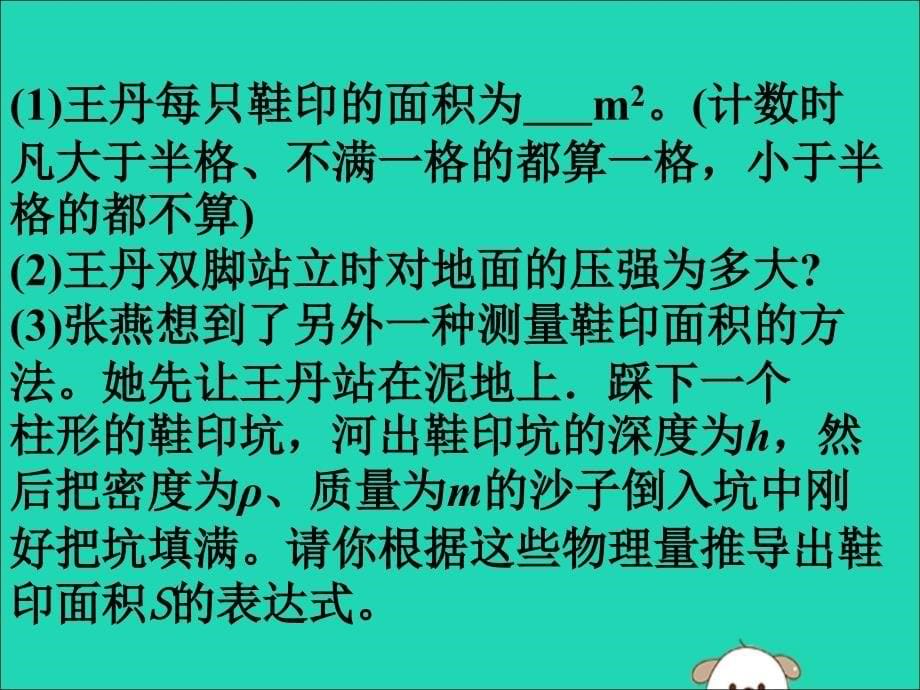 (1)王丹每只鞋印的面积为___$m^2$。(计数时凡大于半格、不满一格的都算一格，小于半格的都不算)
(2)王丹双脚站立时对地面的压强为多大?
(3)张燕想到了另外一种测量鞋印面积的方法。她先让王丹站在泥地上．踩下一个柱形的鞋印坑，河出鞋印坑的深度为$h$，然后把密度为$\rho$、质量为$m$的沙子倒入坑中刚好把坑填满。请你根据这些物理量推导出鞋印面积$S$的表达式。